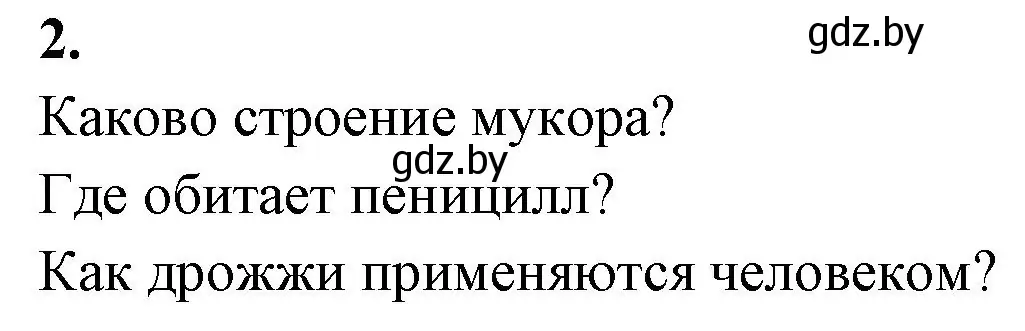 2.

gdz.by

Каково строение мукора?

gdz.by

Где обитает пеницилл?

Как дрожжи применяются человеком?